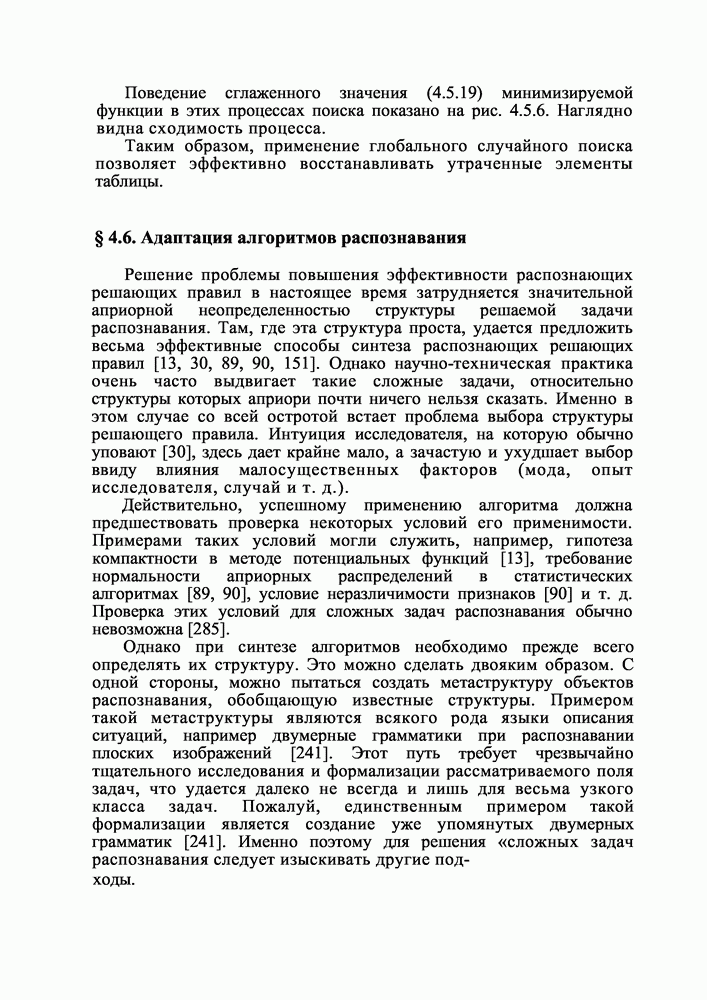 Поведение сглаженного значения (4.5.19) минимизируемой функции в этих процессах поиска показано на рис. 4.5.6. Наглядно видна сходимость процесса.

Таким образом, применение глобального случайного поиска позволяет эффективно восстанавливать утраченные элементы таблицы.

§ 4.6. Адаптация алгоритмов распознавания

Решение проблемы повышения эффективности распознающих решающих правил в настоящее время затрудняется значительной априорной неопределенностью структуры решаемой задачи распознавания. Там, где эта структура проста, удается предложить весьма эффективные способы синтеза распознающих решающих правил [13, 30, 89, 90, 151]. Однако научно-техническая практика очень часто выдвигает такие сложные задачи, относительно структуры которых априори почти ничего нельзя сказать. Именно в этом случае со всей остротой встает проблема выбора структуры решающего правила. Интуиция исследователя, на которую обычно уповают [30], здесь дает крайне мало, а зачастую и ухудшает выбор ввиду влияния малосущественных факторов (мода, опыт исследователя, случай и т. д.).

Действительно, успешному применению алгоритма должна предшествовать проверка некоторых условий его применимости. Примерами таких условий могли служить, например, гипотеза компактности в методе потенциальных функций [13], требование нормальности априорных распределений в статистических алгоритмах [89, 90], условие неразличимости признаков [90] и т. д. Проверка этих условий для сложных задач распознавания обычно невозможна [285].

Однако при синтезе алгоритмов необходимо прежде всего определять их структуру. Это можно сделать двояким образом. С одной стороны, можно пытаться создать метаструктуру объектов распознавания, обобщающую известные структуры. Примером такой метаструктуры являются всякого рода языки описания ситуаций, например двумерные грамматики при распознавании плоских изображений [241]. Этот путь требует чрезвычайно тщательного исследования и формализации рассматриваемого поля задач, что удается далеко не всегда и лишь для весьма узкого класса задач. Пожалуй, единственным примером такой формализации является создание уже упомянутых двумерных грамматик [241]. Именно поэтому для решения «сложных задач распознавания следует изыскивать другие подходы.